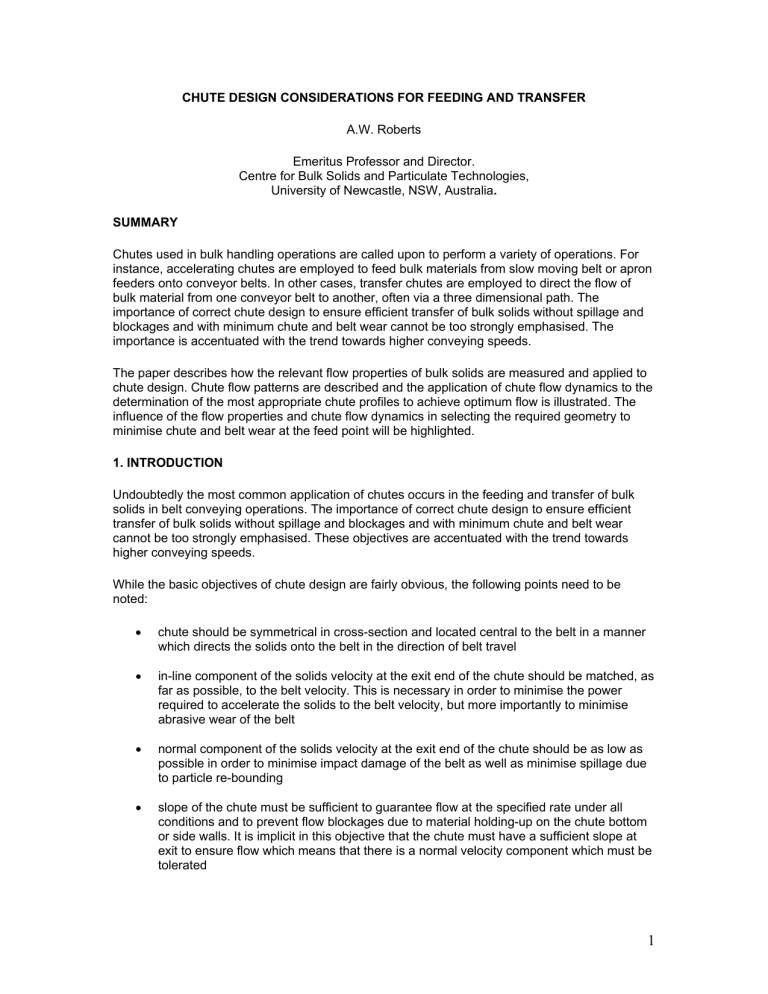 CHUTE DESIGN CONSIDERATIONS FOR FEEDING AND TRANSFER

A.W. Roberts

Emeritus Professor and Director.
Centre for Bulk Solids and Particulate Technologies,
University of Newcastle, NSW, Australia.

SUMMARY

Chutes used in bulk handling operations are called upon to perform a variety of operations. For instance, accelerating chutes are employed to feed bulk materials from slow moving belt or apron feeders onto conveyor belts. In other cases, transfer chutes are employed to direct the flow of bulk material from one conveyor belt to another, often via a three dimensional path. The importance of correct chute design to ensure efficient transfer of bulk solids without spillage and blockages and with minimum chute and belt wear cannot be too strongly emphasised. The importance is accentuated with the trend towards higher conveying speeds.

The paper describes how the relevant flow properties of bulk solids are measured and applied to chute design. Chute flow patterns are described and the application of chute flow dynamics to the determination of the most appropriate chute profiles to achieve optimum flow is illustrated. The influence of the flow properties and chute flow dynamics in selecting the required geometry to minimise chute and belt wear at the feed point will be highlighted.

1. INTRODUCTION

Undoubtedly the most common application of chutes occurs in the feeding and transfer of bulk solids in belt conveying operations. The importance of correct chute design to ensure efficient transfer of bulk solids without spillage and blockages and with minimum chute and belt wear cannot be too strongly emphasised. These objectives are accentuated with the trend towards higher conveying speeds.

While the basic objectives of chute design are fairly obvious, the following points need to be noted:

• chute should be symmetrical in cross-section and located central to the belt in a manner which directs the solids onto the belt in the direction of belt travel

• in-line component of the solids velocity at the exit end of the chute should be matched, as far as possible, to the belt velocity. This is necessary in order to minimise the power required to accelerate the solids to the belt velocity, but more importantly to minimise abrasive wear of the belt

• normal component of the solids velocity at the exit end of the chute should be as low as possible in order to minimise impact damage of the belt as well as minimise spillage due to particle re-bounding

• slope of the chute must be sufficient to guarantee flow at the specified rate under all conditions and to prevent flow blockages due to material holding-up on the chute bottom or side walls. It is implicit in this objective that the chute must have a sufficient slope at exit to ensure flow which means that there is a normal velocity component which must be tolerated

1